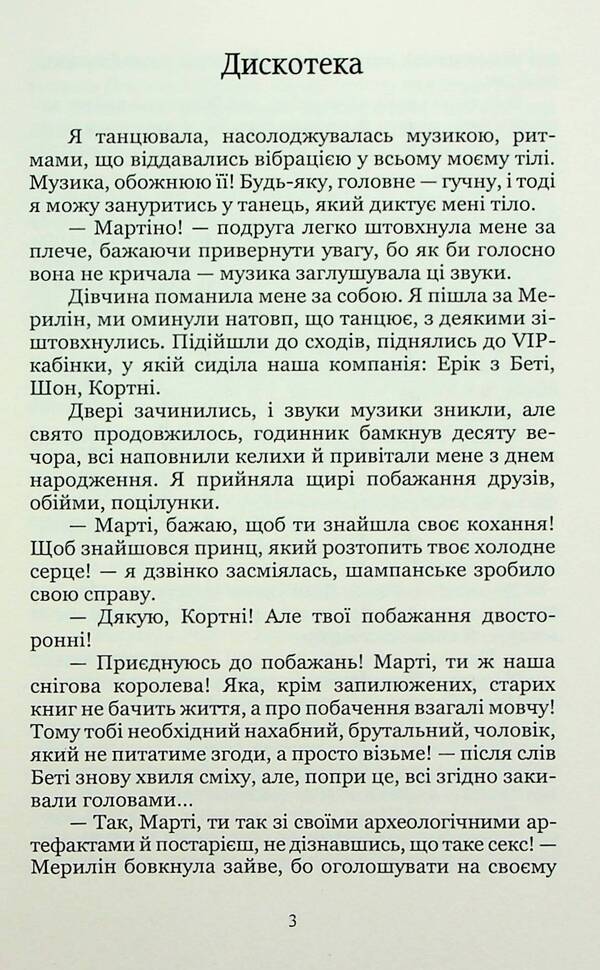 Дискотека

Я танцювала, насолоджувалась музикою, ритмами, що віддавались вібрацією у всьому моєму тілі. Музика, обожнюю її! Будь-яку, головне — гучну, і тоді я можу зануритись у танець, який диктує мені тіло.

— Мартіно! — подруга легко штовхнула мене за плече, бажаючи привернути увагу, бо як би голосно вона не кричала — музика заглушувала ці звуки.

Дівчина поманила мене за собою. Я пішла за Мерилін, ми оминули натовп, що танцює, з деякими зіштовхнулись. Підійшли до сходів, піднялись до VIP-кабінки, у якій сиділа наша компанія: Ерік з Беті, Шон, Кортні.

Двері зачинились, і звуки музики зникли, але свято продовжилось, годинник бамкнув десяту вечора, всі наповнили келихи й привітали мене з днем народження. Я прийняла щирі побажання друзів, обійми, поцілунки.

— Марті, бажаю, щоб ти знайшла своє кохання! Щоб знайшовся принц, який розтопить твоє холодне серце! — я дзвінко засміялась, шампанське зробило свою справу.

— Дякую, Кортні! Але твої побажання двосторонні!

— Приєднуюсь до побажань! Марті, ти ж наша снігова королева! Яка, крім запилюжених, старих книг не бачить життя, а про побачення взагалі мовчу! Тому тобі необхідний нахабний, брутальний, чоловік, який не питатиме згоди, а просто візьме! — після слів Беті знову хвиля сміху, але, попри це, всі згідно закивали головами...

— Так, Марті, ти так зі своїми археологічними артефактами й постарієш, не дізнавшись, що таке секс! — Мерилін бовкнула зайве, бо оголошувати на своєму

3